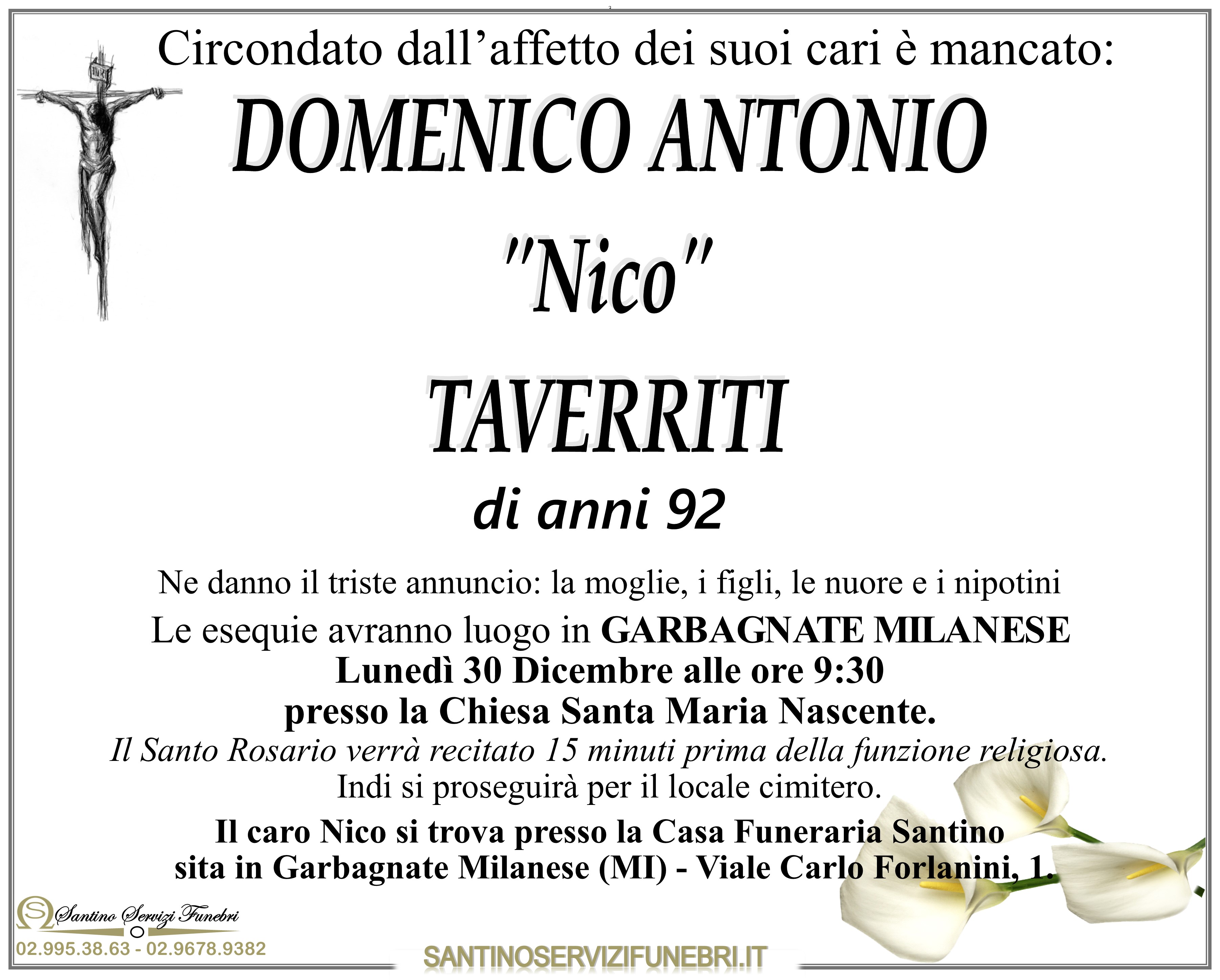 Circondato dall'affetto dei suoi cari è mancato:

DOMENICO ANTONIO

"Nico"

TAVERRITI

di anni 92

Ne danno il triste annuncio: la moglie, i figli, le nuore e i nipotini

Le esequie avranno luogo in GARBAGNATE MILANESE
Lunedì 30 Dicembre alle ore 9:30
presso la Chiesa Santa Maria Nascente.
Il Santo Rosario verrà recitato 15 minuti prima della funzione religiosa.
Indi si proseguirà per il locale cimitero.

Il caro Nico si trova presso la Casa Funeraria Santino
sita in Garbagnate Milanese (MI) - Viale Carlo Forlanini, 1.

Santino Servizi Funebri
02.995.38.63 - 02.9678.9382

SANTINOSERVIZIFUNEBRI.IT